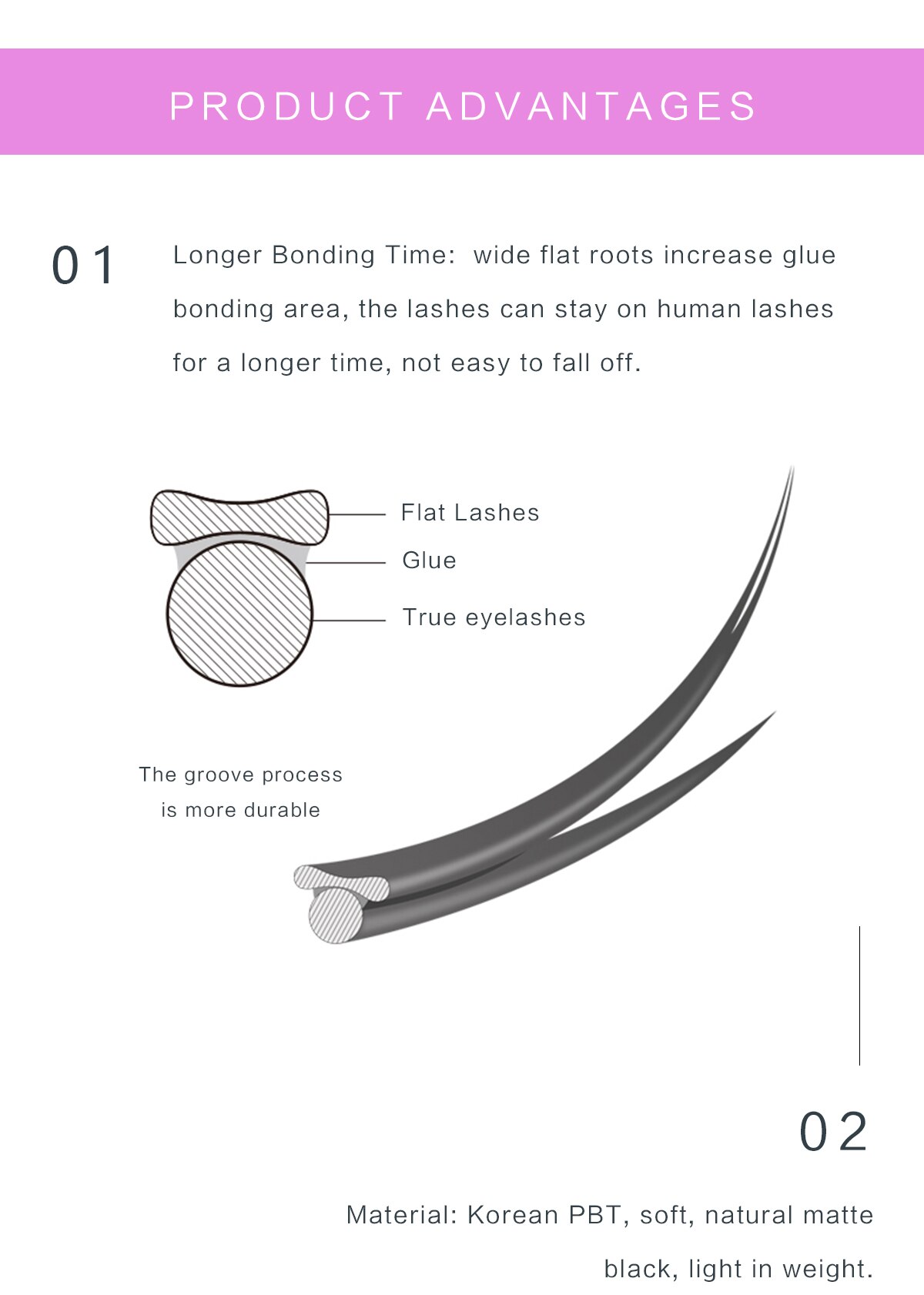 PRODUCT ADVANTAGES

01

Longer Bonding Time: wide flat roots increase glue bonding area, the lashes can stay on human lashes for a longer time, not easy to fall off.

Flat Lashes

Glue

True eyelashes

The groove process is more durable

02

Material: Korean PBT, soft, natural matte black, light in weight.